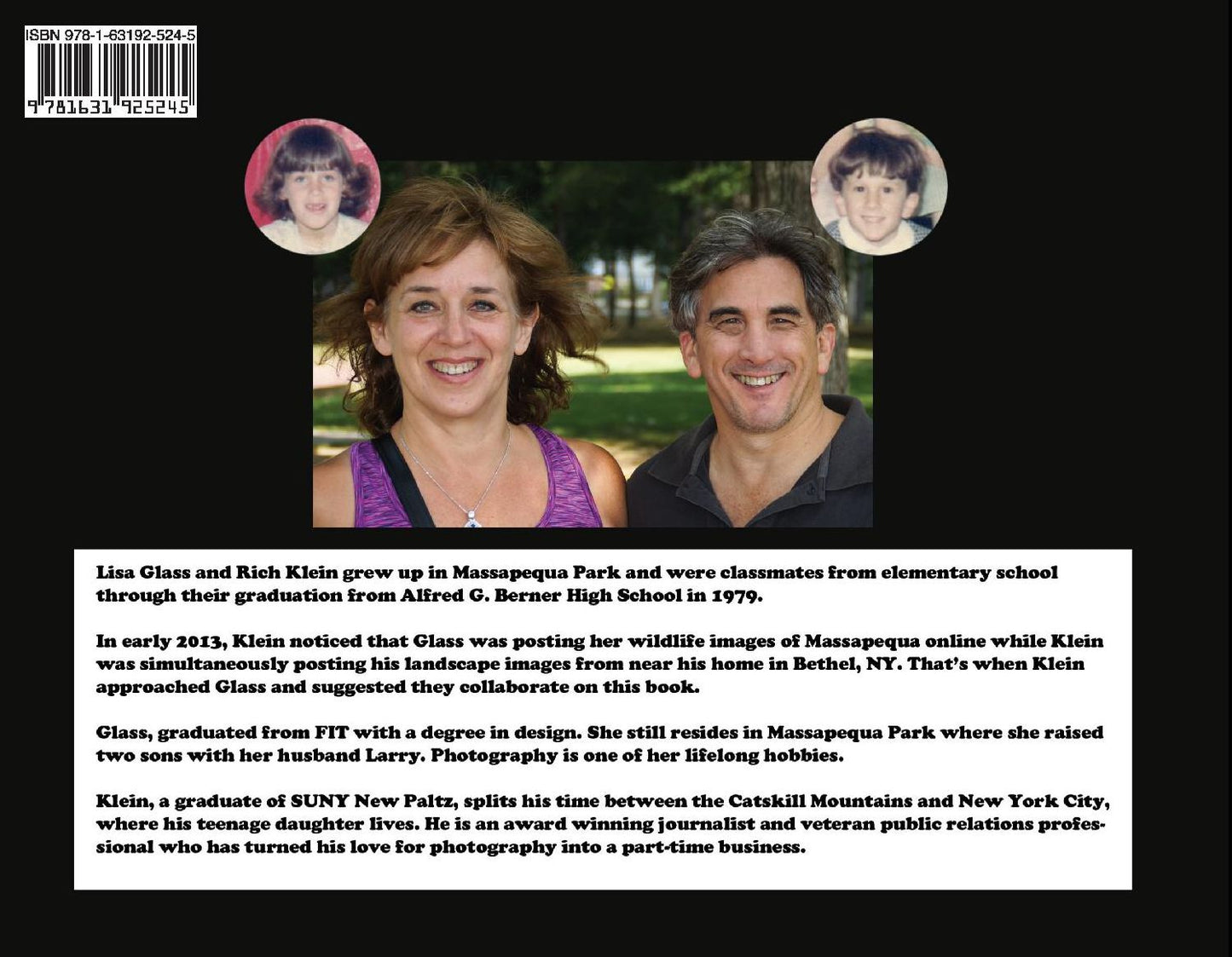 ISBN 978-1-63192-524-5

9 781631 925245

Lisa Glass and Rich Klein grew up in Massapequa Park and were classmates from elementary school through their graduation from Alfred G. Berner High School in 1979.

In early 2013, Klein noticed that Glass was posting her wildlife images of Massapequa online while Klein was simultaneously posting his landscape images from near his home in Bethel, NY. That's when Klein approached Glass and suggested they collaborate on this book.

Glass, graduated from FIT with a degree in design. She still resides in Massapequa Park where she raised two sons with her husband Larry. Photography is one of her lifelong hobbies.

Klein, a graduate of SUNY New Paltz, splits his time between the Catskill Mountains and New York City, where his teenage daughter lives. He is an award winning journalist and veteran public relations professional who has turned his love for photography into a part-time business.